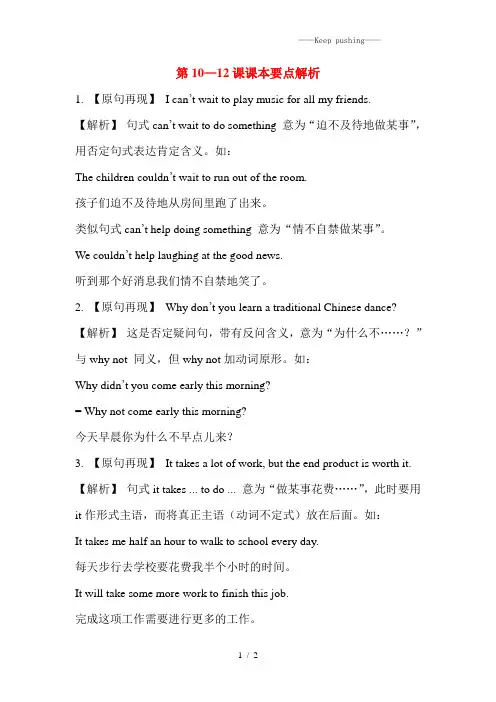 ——Keep pushing——

第 10—12 课课本要点解析

1. 【原句再现】 I can't wait to play music for all my friends.

【解析】 句式 can't wait to do something 意为“迫不及待地做某事”，用否定句式表达肯定含义。如：

The children couldn't wait to run out of the room.

孩子们迫不及待地从房间里跑了出来。

类似句式 can't help doing something 意为“情不自禁做某事”。

We couldn't help laughing at the good news.

听到那个好消息我们情不自禁地笑了。

2. 【原句再现】 Why don't you learn a traditional Chinese dance?

【解析】 这是否定疑问句，带有反问含义，意为“为什么不……？”与 why not 同义，但 why not 加动词原形。如：

Why didn't you come early this morning?

= Why not come early this morning?

今天早晨你为什么不早点儿来？

3. 【原句再现】 It takes a lot of work, but the end product is worth it.

【解析】 句式 it takes ... to do ... 意为“做某事花费……”，此时要用 it 作形式主语，而将真正主语（动词不定式）放在后面。如：

It takes me half an hour to walk to school every day.

每天步行去学校要花费我半个小时的时间。

It will take some more work to finish this job.

完成这项工作需要进行更多的工作。

1 / 2